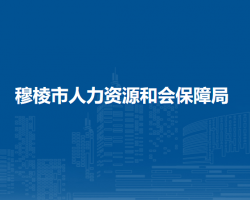 穆棱市人力资源和会保障局